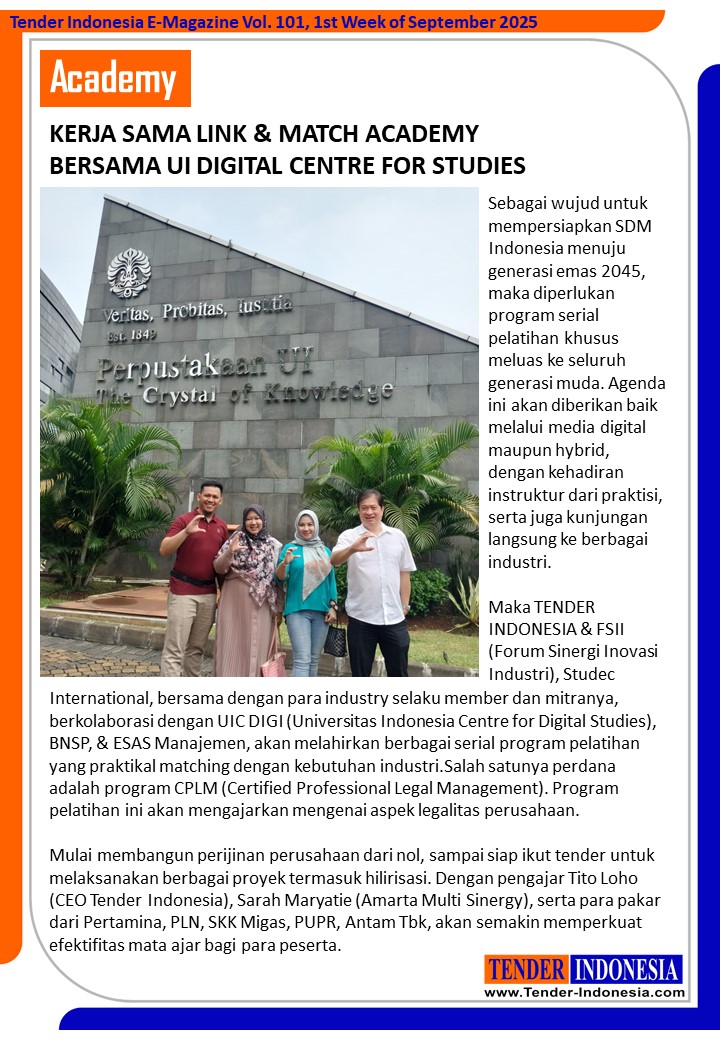 Tender Indonesia E-Magazine Vol. 101, 1st Week of September 2025

Academy

KERJA SAMA LINK & MATCH ACADEMY BERSAMA UI DIGITAL CENTRE FOR STUDIES

Veritas, Probitas, Iustitia
Est. 1849
Perpustakaan UI
The Crystal of Knowledge

Sebagai wujud untuk mempersiapkan SDM Indonesia menuju generasi emas 2045, maka diperlukan program serial pelatihan khusus meluas ke seluruh generasi muda. Agenda ini akan diberikan baik melalui media digital maupun hybrid, dengan kehadiran instruktur dari praktisi, serta juga kunjungan langsung ke berbagai industri.

Maka TENDER INDONESIA & FSII (Forum Sinergi Inovasi Industri), Studec International, bersama dengan para industry selaku member dan mitranya, berkolaborasi dengan UIC DIGI (Universitas Indonesia Centre for Digital Studies), BNSP, & ESAS Manajemen, akan melahirkan berbagai serial program pelatihan yang praktikal matching dengan kebutuhan industri.Salah satunya perdana adalah program CPLM (Certified Professional Legal Management). Program pelatihan ini akan mengajarkan mengenai aspek legalitas perusahaan.

Mulai membangun perijinan perusahaan dari nol, sampai siap ikut tender untuk melaksanakan berbagai proyek termasuk hilirisasi. Dengan pengajar Tito Loho (CEO Tender Indonesia), Sarah Maryatie (Amarta Multi Sinergy), serta para pakar dari Pertamina, PLN, SKK Migas, PUPR, Antam Tbk, akan semakin memperkuat efektifitas mata ajar bagi para peserta.

TENDER INDONESIA
www.Tender-Indonesia.com